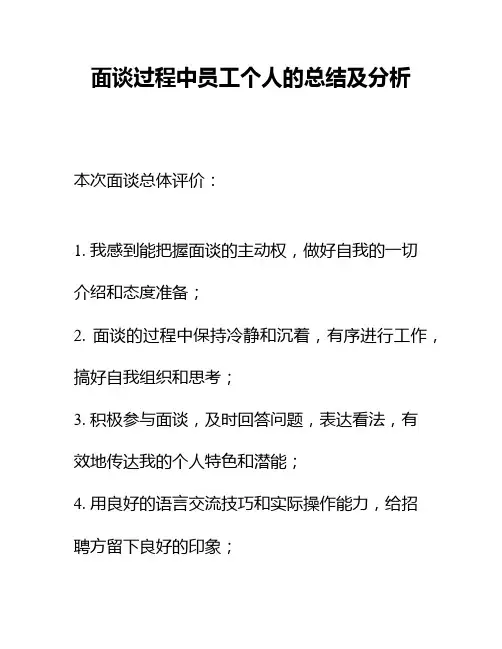 面谈过程中员工个人的总结及分析

本次面谈总体评价：

1. 我感到能把握面谈的主动权，做好自我的一切介绍和态度准备；

2. 面谈的过程中保持冷静和沉着，有序进行工作，搞好自我组织和思考；

3. 积极参与面谈，及时回答问题，表达看法，有效地传达我的个人特色和潜能；

4. 用良好的语言交流技巧和实际操作能力，给招聘方留下良好的印象；